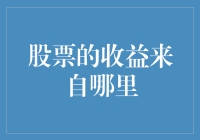 股票的收益来自哪里